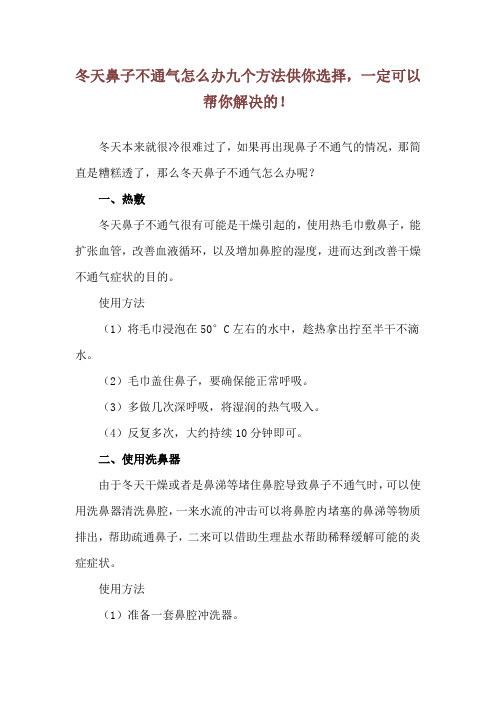 冬天鼻子不通气怎么办九个方法供你选择，一定可以帮你解决的！

冬天本来就很冷很难过了，如果再出现鼻子不通气的情况，那简直是糟糕透了，那么冬天鼻子不通气怎么办呢？

一、热敷

冬天鼻子不通气很有可能是干燥引起的，使用热毛巾敷鼻子，能扩张血管，改善血液循环，以及增加鼻腔的湿度，进而达到改善干燥不通气症状的目的。

使用方法

（1）将毛巾浸泡在50° C左右的水中，趁热拿出拧至半干不滴水。

（2）毛巾盖住鼻子，要确保能正常呼吸。

（3）多做几次深呼吸，将湿润的热气吸入。

（4）反复多次，大约持续10分钟即可。

二、使用洗鼻器

由于冬天干燥或者是鼻涕等堵住鼻腔导致鼻子不通气时，可以使用洗鼻器清洗鼻腔，一来水流的冲击可以将鼻腔内堵塞的鼻涕等物质排出，帮助疏通鼻子，二来可以借助生理盐水帮助稀释缓解可能的炎症症状。

使用方法

（1）准备一套鼻腔冲洗器。